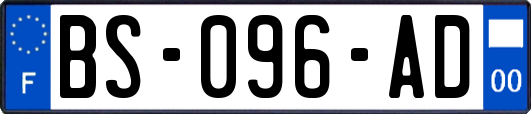 F
BS-096-AD
00